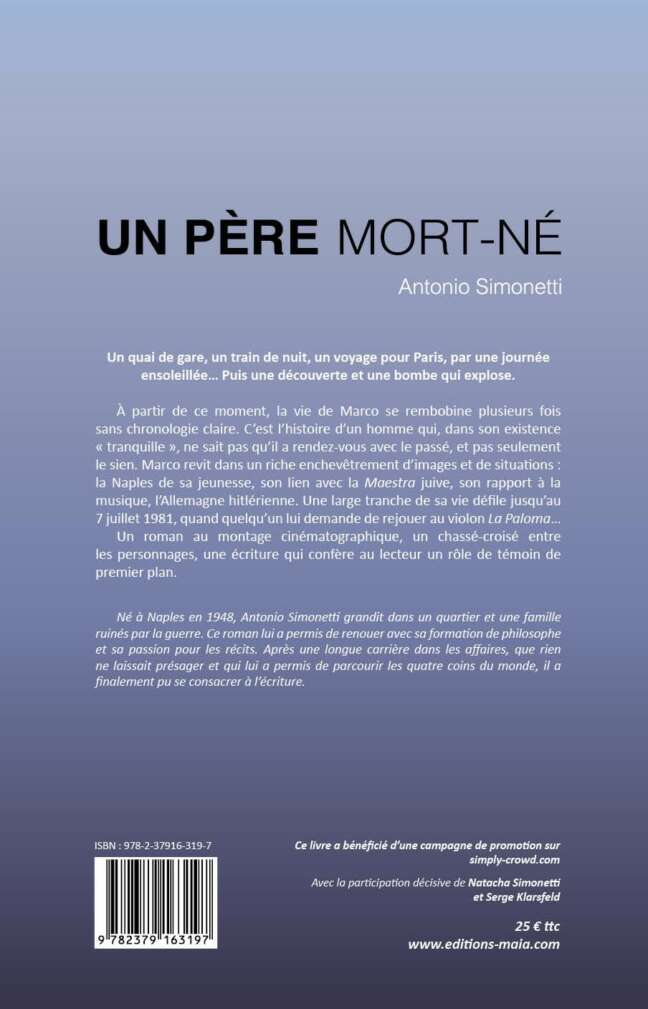 UN PÈRE MORT-NÉ

Antonio Simonetti

Un quai de gare, un train de nuit, un voyage pour Paris, par une journée ensoleillée… Puis une découverte et une bombe qui explose.

À partir de ce moment, la vie de Marco se rembobine plusieurs fois sans chronologie claire. C'est l'histoire d'un homme qui, dans son existence « tranquille », ne sait pas qu'il a rendez-vous avec le passé, et pas seulement le sien. Marco revit dans un riche enchevêtrement d'images et de situations : la Naples de sa jeunesse, son lien avec la Maestra juive, son rapport à la musique, l'Allemagne hitlérienne. Une large tranche de sa vie défile jusqu'au 7 juillet 1981, quand quelqu'un lui demande de rejouer au violon La Paloma…
Un roman au montage cinématographique, un chassé-croisé entre les personnages, une écriture qui confère au lecteur un rôle de témoin de premier plan.

Né à Naples en 1948, Antonio Simonetti grandit dans un quartier et une famille ruinés par la guerre. Ce roman lui a permis de renouer avec sa formation de philosophe et sa passion pour les récits. Après une longue carrière dans les affaires, que rien ne laissait présager et qui lui a permis de parcourir les quatre coins du monde, il a finalement pu se consacrer à l'écriture.

ISBN : 978-2-37916-319-7

9 782379 163197

Ce livre a bénéficié d'une campagne de promotion sur simply-crowd.com

Avec la participation décisive de Natacha Simonetti et Serge Klarsfeld

25 € ttc
www.editions-maia.com